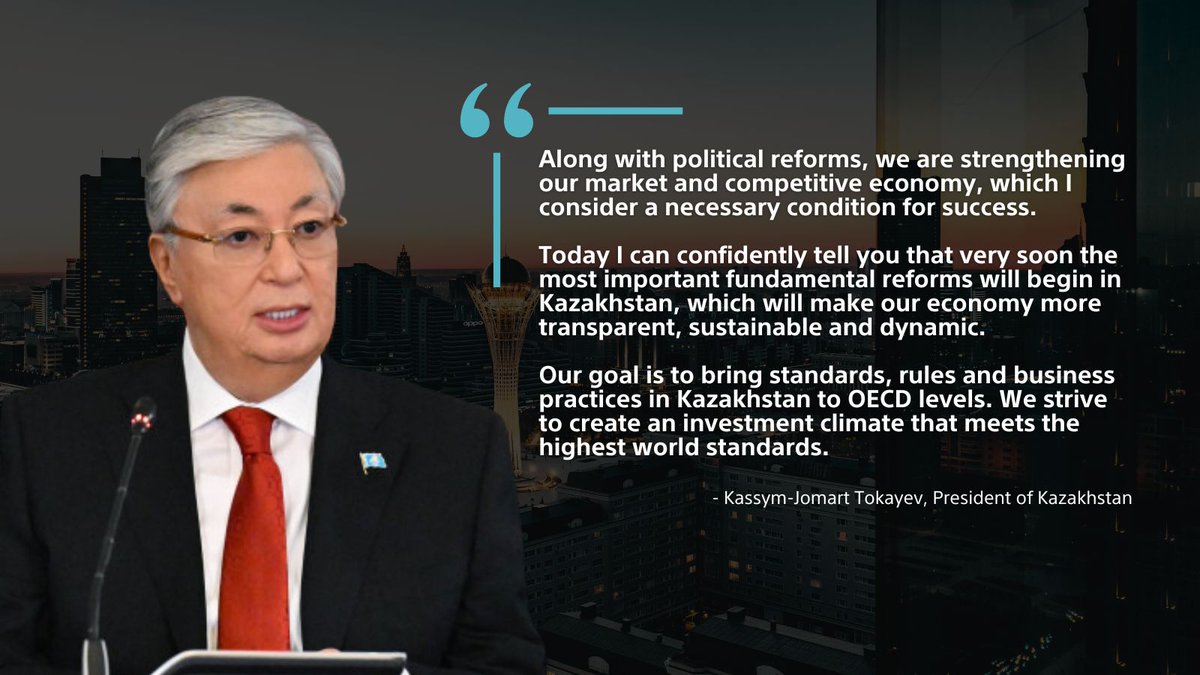 “

Along with political reforms, we are strengthening our market and competitive economy, which I consider a necessary condition for success.

Today I can confidently tell you that very soon the most important fundamental reforms will begin in Kazakhstan, which will make our economy more transparent, sustainable and dynamic.

Our goal is to bring standards, rules and business practices in Kazakhstan to OECD levels. We strive to create an investment climate that meets the highest world standards.

- Kassym-Jomart Tokayev, President of Kazakhstan